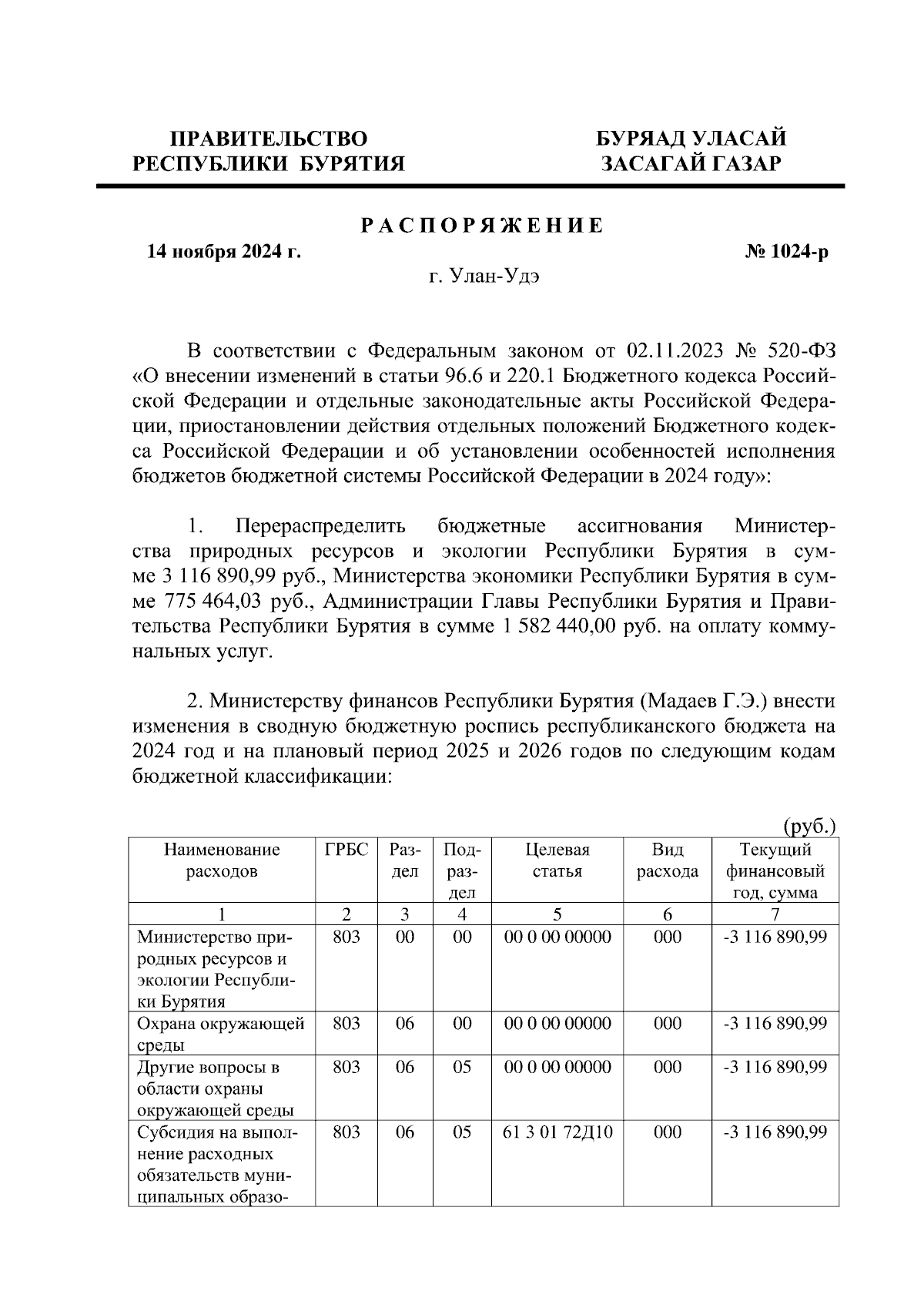 ПРАВИТЕЛЬСТВО
РЕСПУБЛИКИ БУРЯТИЯ

БУРЯАД УЛАСАЙ
ЗАСАГАЙ ГАЗАР

РАСПОРЯЖЕНИЕ

14 ноября 2024 г.

№ 1024-р

г. Улан-Удэ

В соответствии с Федеральным законом от 02.11.2023 № 520-ФЗ «О внесении изменений в статьи 96.6 и 220.1 Бюджетного кодекса Российской Федерации и отдельные законодательные акты Российской Федерации, приостановлении действия отдельных положений Бюджетного кодекса Российской Федерации и об установлении особенностей исполнения бюджетов бюджетной системы Российской Федерации в 2024 году»:

1. Перераспределить бюджетные ассигнования Министерства природных ресурсов и экологии Республики Бурятия в сумме 3 116 890,99 руб., Министерства экономики Республики Бурятия в сумме 775 464,03 руб., Администрации Главы Республики Бурятия и Правительства Республики Бурятия в сумме 1 582 440,00 руб. на оплату коммунальных услуг.

2. Министерству финансов Республики Бурятия (Мадаев Г.Э.) внести изменения в сводную бюджетную роспись республиканского бюджета на 2024 год и на плановый период 2025 и 2026 годов по следующим кодам бюджетной классификации:

(руб.)

| Наименование расходов | ГРБС | Раздел | Подраздел | Целевая статья | Вид расхода | Текущий финансовый год, сумма |
|---|---|---|---|---|---|---|
| 1 | 2 | 3 | 4 | 5 | 6 | 7 |
| Министерство природных ресурсов и экологии Республики Бурятия | 803 | 00 | 00 | 00 0 00 00000 | 000 | -3 116 890,99 |
| Охрана окружающей среды | 803 | 06 | 00 | 00 0 00 00000 | 000 | -3 116 890,99 |
| Другие вопросы в области охраны окружающей среды | 803 | 06 | 05 | 00 0 00 00000 | 000 | -3 116 890,99 |
| Субсидия на выполнение расходных обязательств муниципальных образо- | 803 | 06 | 05 | 61 3 01 72Д10 | 000 | -3 116 890,99 |